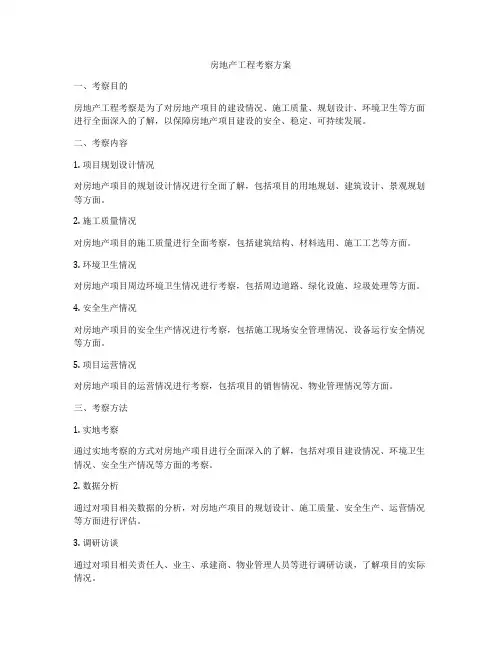 房地产工程考察方案

一、考察目的

房地产工程考察是为了对房地产项目的建设情况、施工质量、规划设计、环境卫生等方面进行全面深入的了解，以保障房地产项目建设的安全、稳定、可持续发展。

二、考察内容

1. 项目规划设计情况

对房地产项目的规划设计情况进行全面了解，包括项目的用地规划、建筑设计、景观规划等方面。

2. 施工质量情况

对房地产项目的施工质量进行全面考察，包括建筑结构、材料选用、施工工艺等方面。

3. 环境卫生情况

对房地产项目周边环境卫生情况进行考察，包括周边道路、绿化设施、垃圾处理等方面。

4. 安全生产情况

对房地产项目的安全生产情况进行考察，包括施工现场安全管理情况、设备运行安全情况等方面。

5. 项目运营情况

对房地产项目的运营情况进行考察，包括项目的销售情况、物业管理情况等方面。

三、考察方法

1. 实地考察

通过实地考察的方式对房地产项目进行全面深入的了解，包括对项目建设情况、环境卫生情况、安全生产情况等方面的考察。

2. 数据分析

通过对项目相关数据的分析，对房地产项目的规划设计、施工质量、安全生产、运营情况等方面进行评估。

3. 调研访谈

通过对项目相关责任人、业主、承建商、物业管理人员等进行调研访谈，了解项目的实际情况。